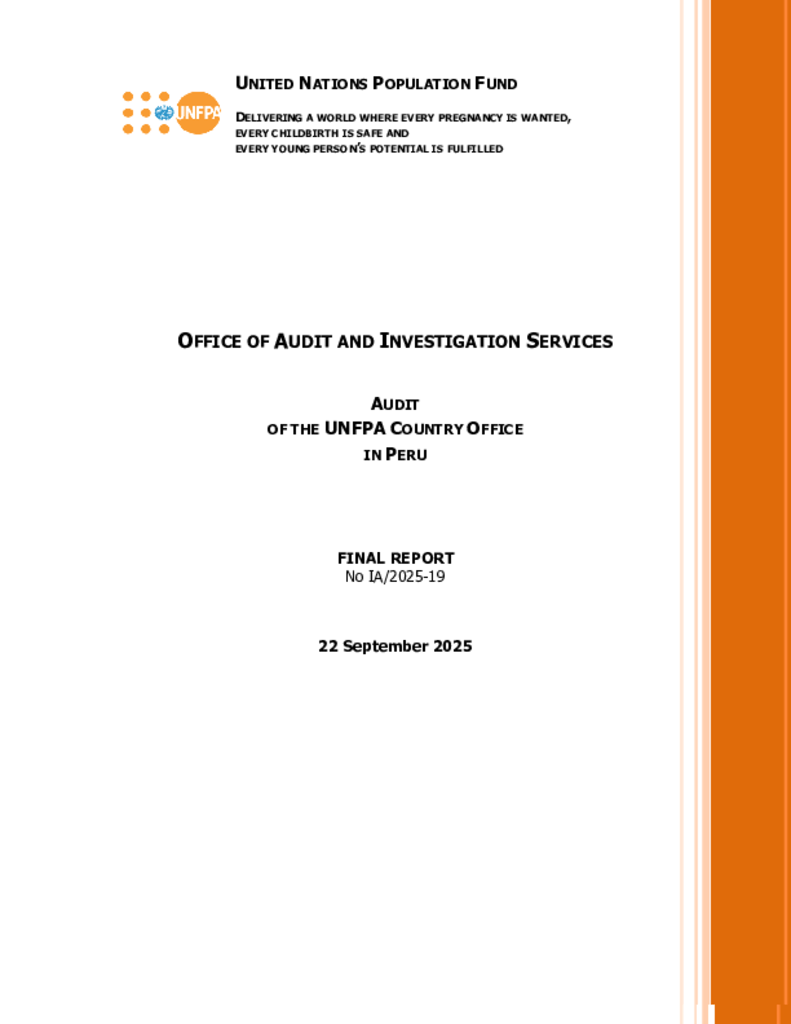 UNFPA

UNITED NATIONS POPULATION FUND

DELIVERING A WORLD WHERE EVERY PREGNANCY IS WANTED, EVERY CHILDBIRTH IS SAFE AND EVERY YOUNG PERSON'S POTENTIAL IS FULFILLED

OFFICE OF AUDIT AND INVESTIGATION SERVICES

AUDIT
OF THE UNFPA COUNTRY OFFICE
IN PERU

FINAL REPORT
No IA/2025-19

22 September 2025